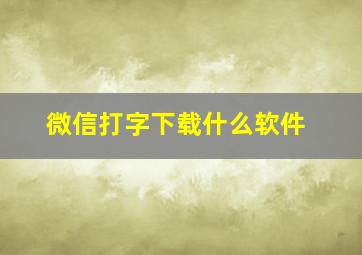 微信打字下载什么软件